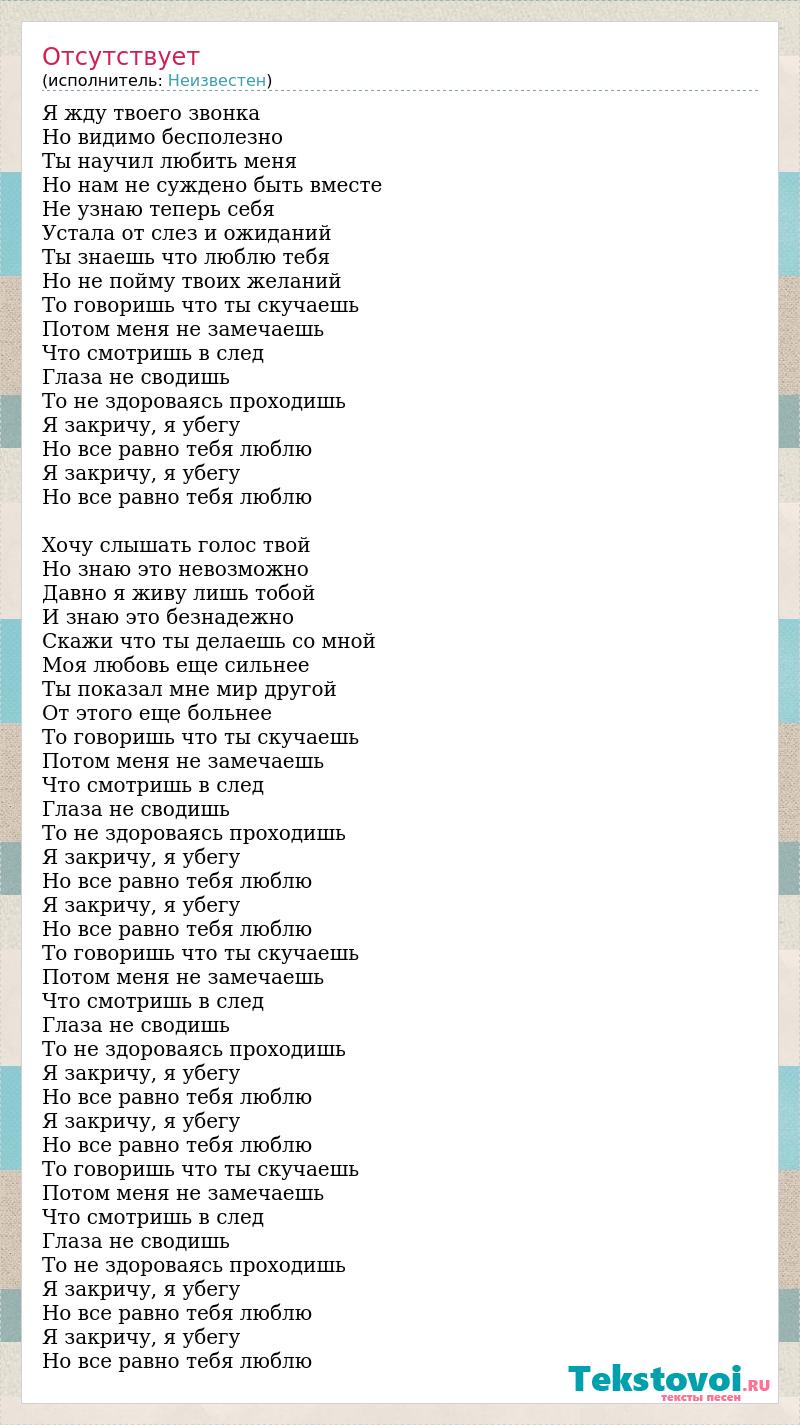 Отсутствует
(исполнитель: Неизвестен)

Я жду твоего звонка
Но видимо бесполезно
Ты научил любить меня
Но нам не суждено быть вместе
Не узнаю теперь себя
Устала от слез и ожиданий
Ты знаешь что люблю тебя
Но не пойму твоих желаний
То говоришь что ты скучаешь
Потом меня не замечаешь
Что смотришь в след
Глаза не сводишь
То не здороваясь проходишь
Я закричу, я убегу
Но все равно тебя люблю
Я закричу, я убегу
Но все равно тебя люблю

Хочу слышать голос твой
Но знаю это невозможно
Давно я живу лишь тобой
И знаю это безнадежно
Скажи что ты делаешь со мной
Моя любовь еще сильнее
Ты показал мне мир другой
От этого еще больнее
То говоришь что ты скучаешь
Потом меня не замечаешь
Что смотришь в след
Глаза не сводишь
То не здороваясь проходишь
Я закричу, я убегу
Но все равно тебя люблю
Я закричу, я убегу
Но все равно тебя люблю
То говоришь что ты скучаешь
Потом меня не замечаешь
Что смотришь в след
Глаза не сводишь
То не здороваясь проходишь
Я закричу, я убегу
Но все равно тебя люблю
Я закричу, я убегу
Но все равно тебя люблю
То говоришь что ты скучаешь
Потом меня не замечаешь
Что смотришь в след
Глаза не сводишь
То не здороваясь проходишь
Я закричу, я убегу
Но все равно тебя люблю
Я закричу, я убегу
Но все равно тебя люблю

Tekstovoi.RU
тексты песен